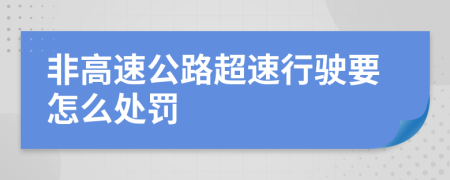 非高速公路超速行驶要怎么处罚